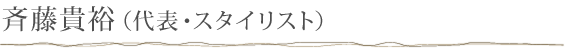 斉藤貴裕（代表・スタイリスト）